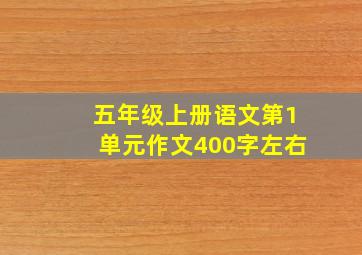 五年级上册语文第1单元作文400字左右